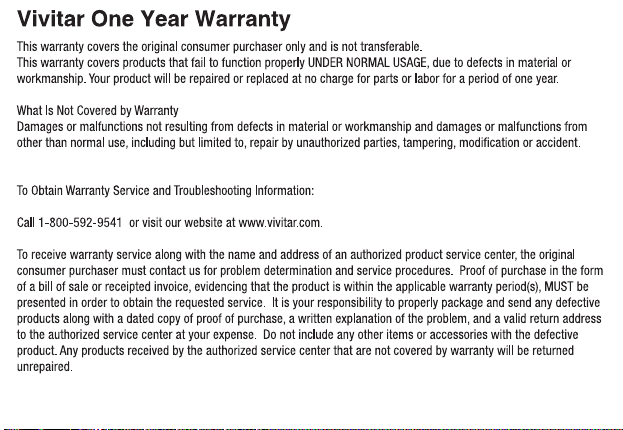 Vivitar One Year Warranty

This warranty covers the original consumer purchaser only and is not transferable.
This warranty covers products that fail to function properly UNDER NORMAL USAGE, due to defects in material or workmanship. Your product will be repaired or replaced at no charge for parts or labor for a period of one year.

What Is Not Covered by Warranty
Damages or malfunctions not resulting from defects in material or workmanship and damages or malfunctions from other than normal use, including but limited to, repair by unauthorized parties, tampering, modification or accident.

To Obtain Warranty Service and Troubleshooting Information:

Call 1-800-592-9541 or visit our website at www.vivitar.com.

To receive warranty service along with the name and address of an authorized product service center, the original consumer purchaser must contact us for problem determination and service procedures. Proof of purchase in the form of a bill of sale or receipted invoice, evidencing that the product is within the applicable warranty period(s), MUST be presented in order to obtain the requested service. It is your responsibility to properly package and send any defective products along with a dated copy of proof of purchase, a written explanation of the problem, and a valid return address to the authorized service center at your expense. Do not include any other items or accessories with the defective product. Any products received by the authorized service center that are not covered by warranty will be returned unrepaired.